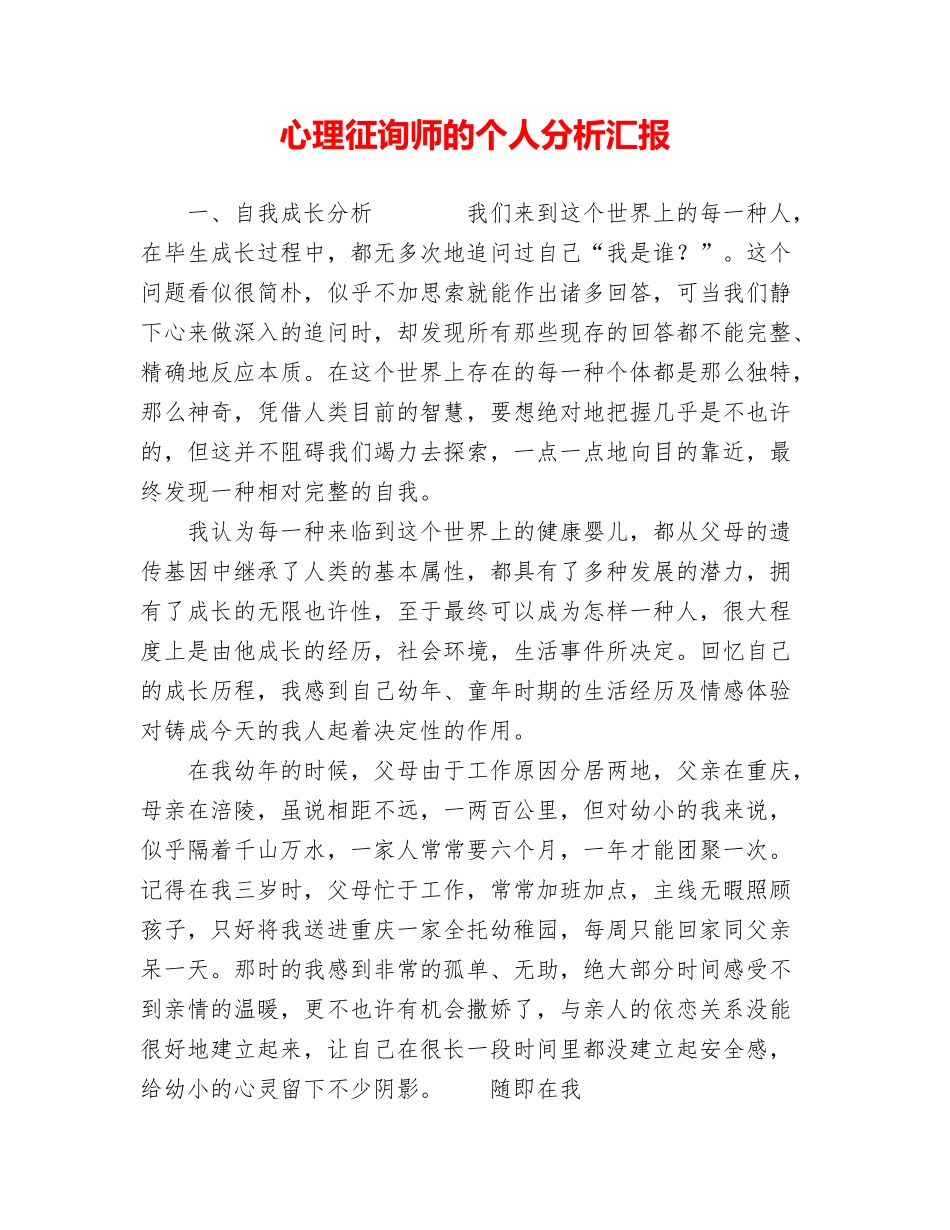 心理征询师的个人分析汇报

一、自我成长分析　　　　我们来到这个世界上的每一种人，在毕生成长过程中，都无多次地追问过自己“我是谁？”。这个问题看似很简朴，似乎不加思索就能作出诸多回答，可当我们静下心来做深入的追问时，却发现所有那些现存的回答都不能完整、精确地反应本质。在这个世界上存在的每一种个体都是那么独特，那么神奇，凭借人类目前的智慧，要想绝对地把握几乎是不也许的，但这并不阻碍我们竭力去探索，一点一点地向目的靠近，最终发现一种相对完整的自我。

我认为每一种来临到这个世界上的健康婴儿，都从父母的遗传基因中继承了人类的基本属性，都具有了多种发展的潜力，拥有了成长的无限也许性，至于最终可以成为怎样一种人，很大程度上是由他成长的经历，社会环境，生活事件所决定。回忆自己的成长历程，我感到自己幼年、童年时期的生活经历及情感体验对铸成今天的我人起着决定性的作用。

在我幼年的时候，父母由于工作原因分居两地，父亲在重庆，母亲在涪陵，虽说相距不远，一两百公里，但对幼小的我来说，似乎隔着千山万水，一家人常常要六个月，一年才能团聚一次。记得在我三岁时，父母忙于工作，常常加班加点，主线无暇照顾孩子，只好将我送进重庆一家全托幼稚园，每周只能回家同父亲呆一天。那时的我感到非常的孤单、无助，绝大部分时间感受不到亲情的温暖，更不也许有机会撒娇了，与亲人的依恋关系没能很好地建立起来，让自己在很长一段时间里都没建立起安全感，给幼小的心灵留下不少阴影。　　随即在我